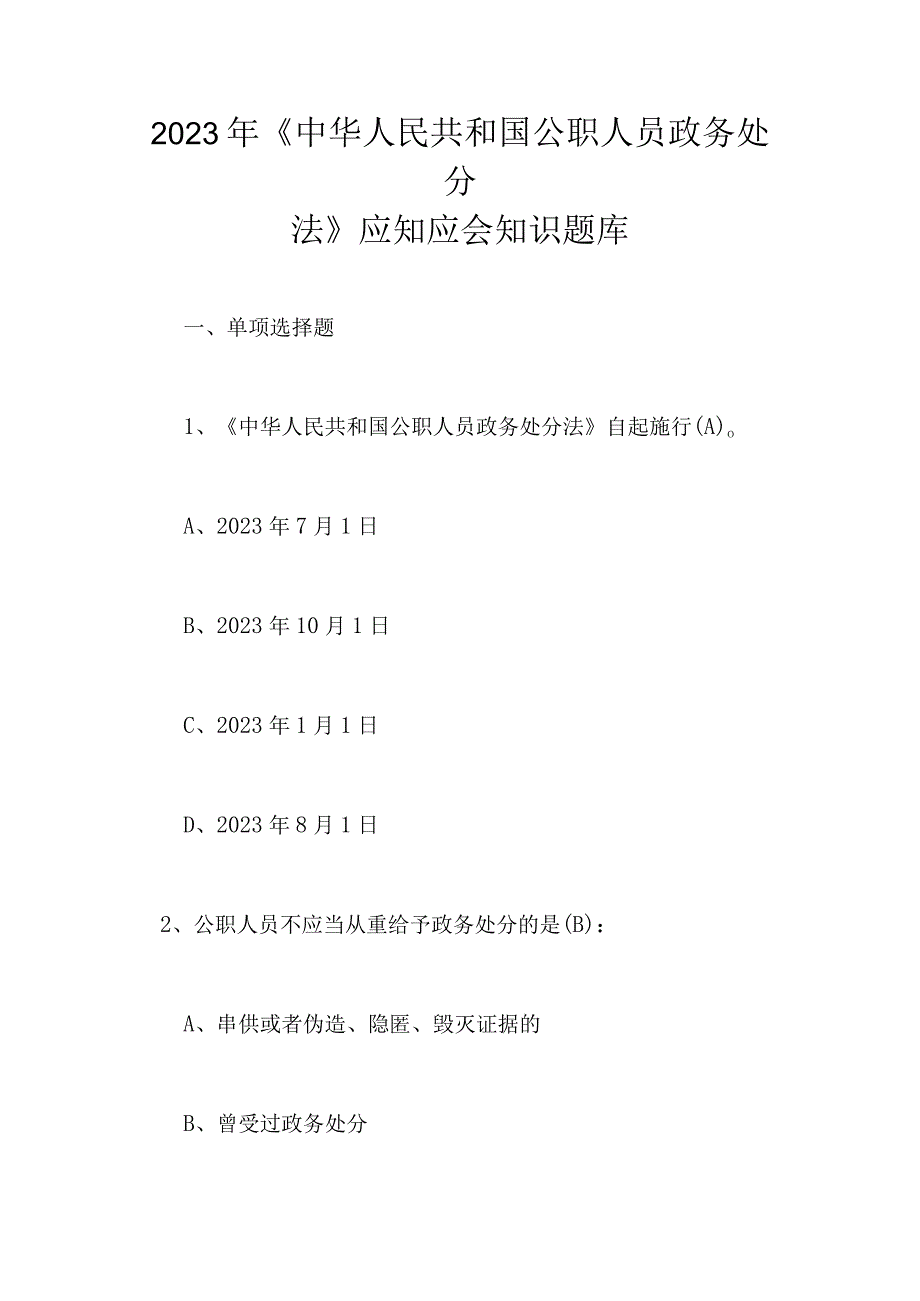 2023年《中华人民共和国公职人员政务处分法》应知应会知识题库

一、单项选择题

1、《中华人民共和国公职人员政务处分法》自起施行(A)。

A、2023年7月1日

B、2023年10月1日

C、2023年1月1日

D、2023年8月1日

2、公职人员不应当从重给予政务处分的是(B)：

A、串供或者伪造、隐匿、毁灭证据的

B、曾受过政务处分